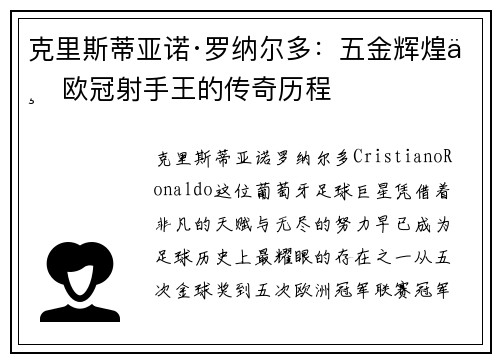 克里斯蒂亚诺·罗纳尔多：五金辉煌ä¸ 欧冠射手王的传奇历程

克里斯蒂亚诺罗纳尔多CristianoRonaldo这位葡萄牙足球巨星凭借着非凡的天赋与无尽的努力早已成为足球历史上最耀眼的存在之一从五次金球奖到五次欧洲冠军联赛冠军